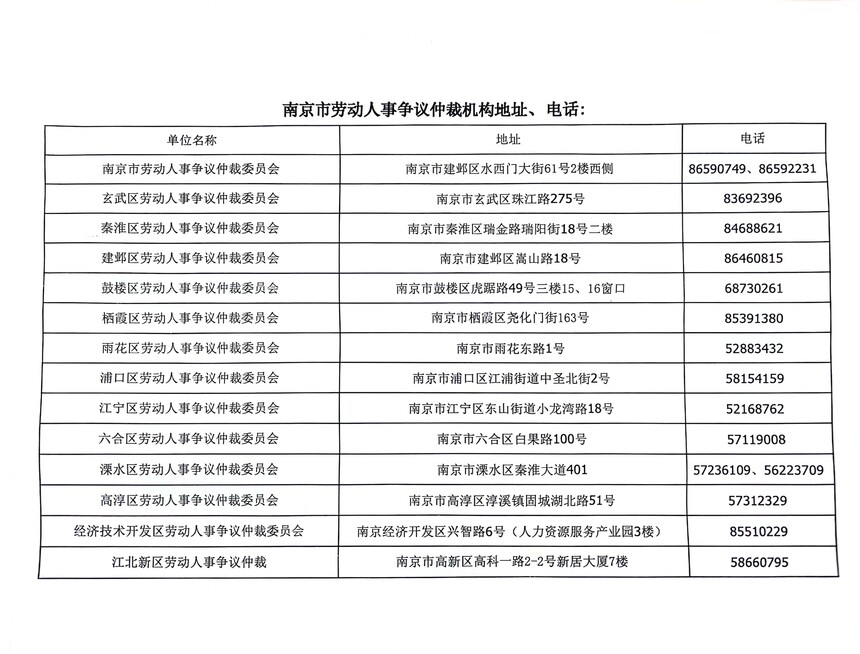 南京市劳动人事争议仲裁机构地址、电话:

| 单位名称 | 地址 | 电话 |
|---|---|---|
| 南京市劳动人事争议仲裁委员会 | 南京市建邺区水西门大街61号2楼西侧 | 86590749、86592231 |
| 玄武区劳动人事争议仲裁委员会 | 南京市玄武区珠江路275号 | 83692396 |
| 秦淮区劳动人事争议仲裁委员会 | 南京市秦淮区瑞金路瑞阳街18号二楼 | 84688621 |
| 建邺区劳动人事争议仲裁委员会 | 南京市建邺区嵩山路18号 | 86460815 |
| 鼓楼区劳动人事争议仲裁委员会 | 南京市鼓楼区虎踞路49号三楼15、16窗口 | 68730261 |
| 栖霞区劳动人事争议仲裁委员会 | 南京市栖霞区尧化门街163号 | 85391380 |
| 雨花区劳动人事争议仲裁委员会 | 南京市雨花东路1号 | 52883432 |
| 浦口区劳动人事争议仲裁委员会 | 南京市浦口区江浦街道中圣北街2号 | 58154159 |
| 江宁区劳动人事争议仲裁委员会 | 南京市江宁区东山街道小龙湾路18号 | 52168762 |
| 六合区劳动人事争议仲裁委员会 | 南京市六合区白果路100号 | 57119008 |
| 溧水区劳动人事争议仲裁委员会 | 南京市溧水区秦淮大道401 | 57236109、56223709 |
| 高淳区劳动人事争议仲裁委员会 | 南京市高淳区淳溪镇固城湖北路51号 | 57312329 |
| 经济技术开发区劳动人事争议仲裁委员会 | 南京经济开发区兴智路6号（人力资源服务产业园3楼） | 85510229 |
| 江北新区劳动人事争议仲裁 | 南京市高新区高科一路2-2号新居大厦7楼 | 58660795 |